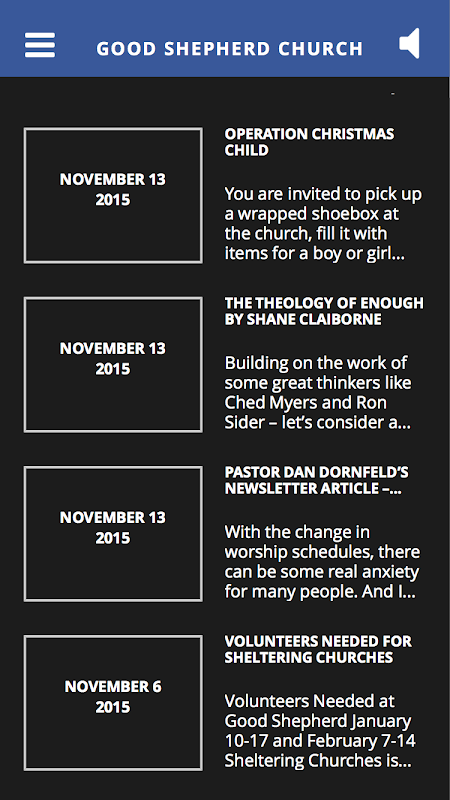 GOOD SHEPHERD CHURCH

NOVEMBER 13
2015

OPERATION CHRISTMAS CHILD

You are invited to pick up a wrapped shoebox at the church, fill it with items for a boy or girl...

NOVEMBER 13
2015

THE THEOLOGY OF ENOUGH BY SHANE CLAIBORNE

Building on the work of some great thinkers like Ched Myers and Ron Sider – let's consider a...

NOVEMBER 13
2015

PASTOR DAN DORNFELD'S NEWSLETTER ARTICLE –...

With the change in worship schedules, there can be some real anxiety for many people. And I...

NOVEMBER 6
2015

VOLUNTEERS NEEDED FOR SHELTERING CHURCHES

Volunteers Needed at Good Shepherd January 10-17 and February 7-14 Sheltering Churches is...